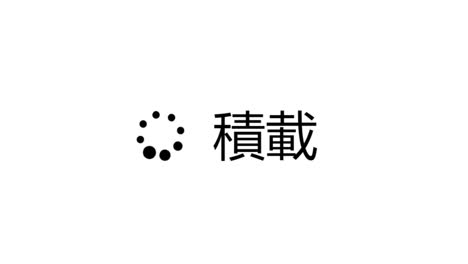 積載